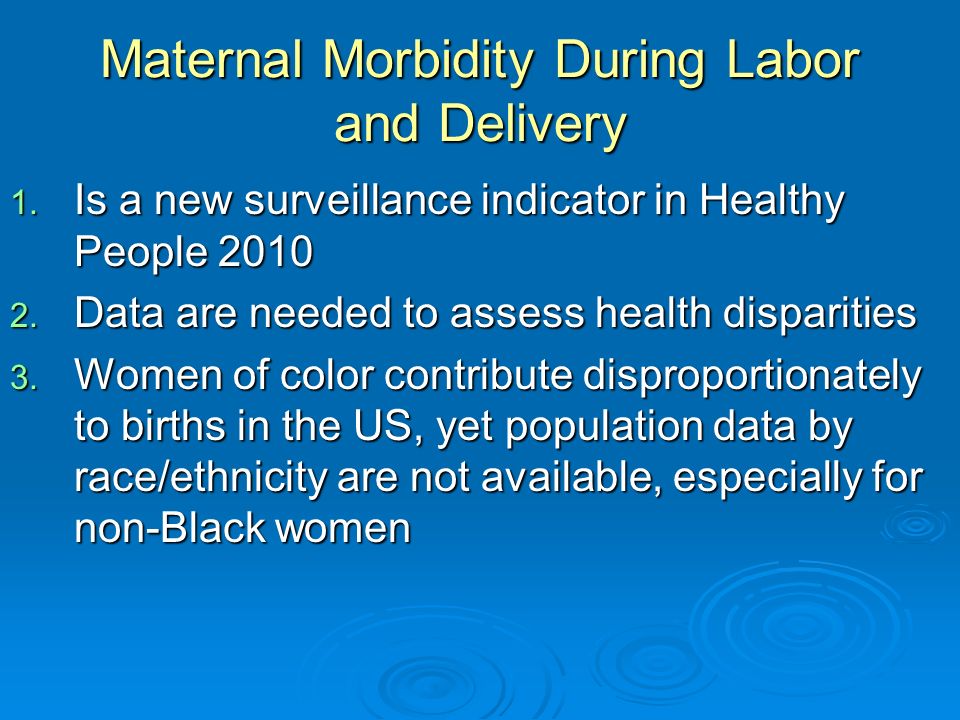 Maternal Morbidity During Labor and Delivery

1. Is a new surveillance indicator in Healthy People 2010
2. Data are needed to assess health disparities
3. Women of color contribute disproportionately to births in the US, yet population data by race/ethnicity are not available, especially for non-Black women